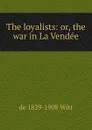 The loyalists: or, the war in La Vendée

de 1829-1908 Witt